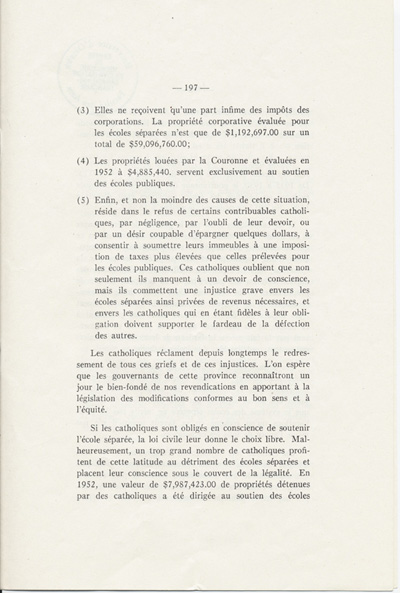 — 197 —

(3) Elles ne reçoivent qu'une part infime des impôts des corporations. La propriété corporative évaluée pour les écoles séparées n'est que de \$1,192,697.00 sur un total de \$59,096,760.00;

(4) Les propriétés louées par la Couronne et évaluées en 1952 à \$4,885,440. servent exclusivement au soutien des écoles publiques.

(5) Enfin, et non la moindre des causes de cette situation, réside dans le refus de certains contribuables catholiques, par négligence, par l'oubli de leur devoir, ou par un désir coupable d'épargner quelques dollars, à consentir à soumettre leurs immeubles à une imposition de taxes plus élevées que celles prélevées pour les écoles publiques. Ces catholiques oublient que non seulement ils manquent à un devoir de conscience, mais ils commettent une injustice grave envers les écoles séparées ainsi privées de revenus nécessaires, et envers les catholiques qui en étant fidèles à leur obligation doivent supporter le fardeau de la défection des autres.

Les catholiques réclament depuis longtemps le redressement de tous ces griefs et de ces injustices. L'on espère que les gouvernants de cette province reconnaîtront un jour le bien-fondé de nos revendications en apportant à la législation des modifications conformes au bon sens et à l'équité.

Si les catholiques sont obligés en conscience de soutenir l'école séparée, la loi civile leur donne le choix libre. Malheureusement, un trop grand nombre de catholiques profitent de cette latitude au détriment des écoles séparées et placent leur conscience sous le couvert de la légalité. En 1952, une valeur de \$7,987,423.00 de propriétés détenues par des catholiques a été dirigée au soutien des écoles